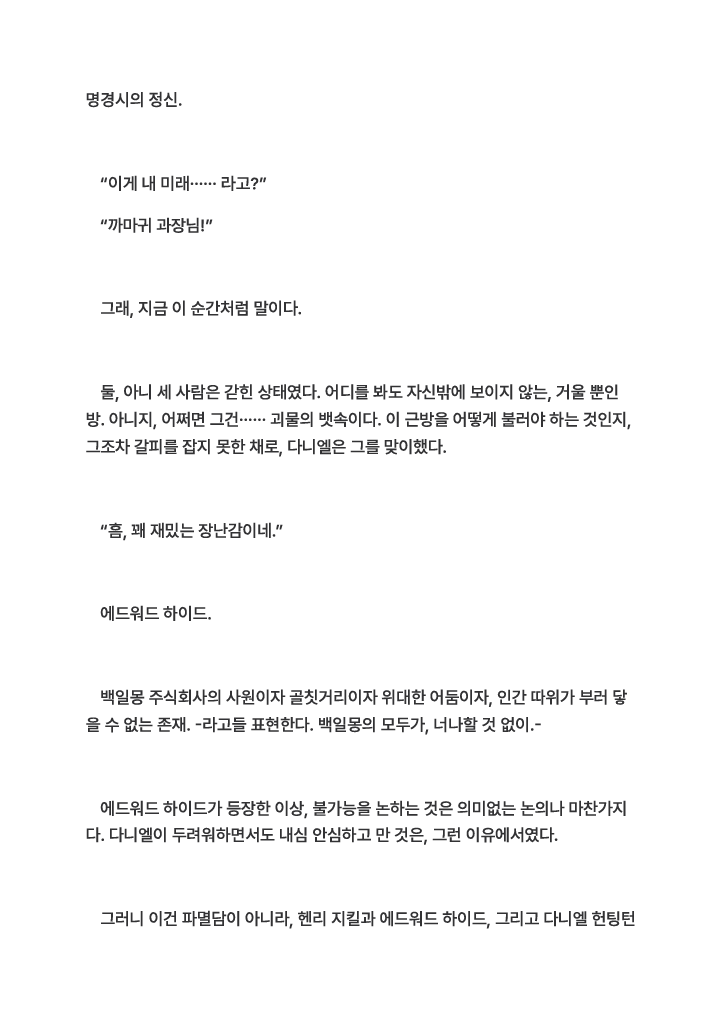 명경시의 정신.

“이게 내 미래…… 라고?”

“까마귀 과장님!”

그래, 지금 이 순간처럼 말이다.

둘, 아니 세 사람은 갇힌 상태였다. 어디를 봐도 자신밖에 보이지 않는, 거울 뿐인 방. 아니지, 어쩌면 그건…… 괴물의 뱃속이다. 이 근방을 어떻게 불러야 하는 것인지, 그조차 갈피를 잡지 못한 채로, 다니엘은 그를 맞이했다.

“흠, 꽤 재밌는 장난감이네.”

에드워드 하이드.

백일몽 주식회사의 사원이자 골칫거리이자 위대한 어둠이자, 인간 따위가 부러 닿을 수 없는 존재. -라고들 표현한다. 백일몽의 모두가, 너나할 것 없이.-

에드워드 하이드가 등장한 이상, 불가능을 논하는 것은 의미없는 논의나 마찬가지다. 다니엘이 두려워하면서도 내심 안심하고 만 것은, 그런 이유에서였다.

그러니 이건 파멸담이 아니라, 헨리 지킬과 에드워드 하이드, 그리고 다니엘 헌팅턴